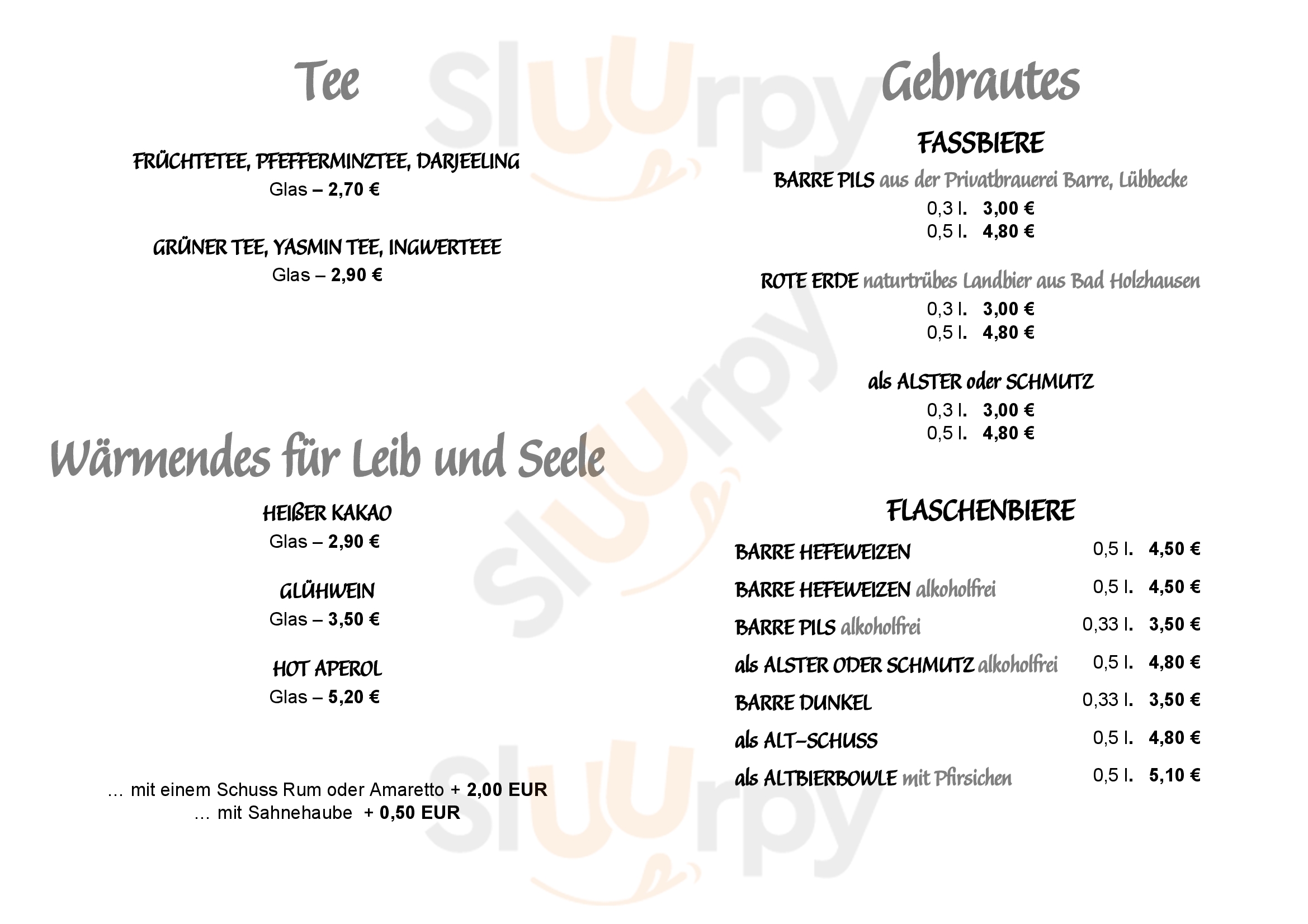 Tee

FRÜCHTETEE, PFEFFERMINZTEE, DARJEELING
Glas – 2,70 €

GRÜNER TEE, YASMIN TEE, INGWERTEEE
Glas – 2,90 €

Wärmendes für Leib und Seele

HEIßER KAKAO
Glas – 2,90 €

GLÜHWEIN
Glas – 3,50 €

HOT APEROL
Glas – 5,20 €

… mit einem Schuss Rum oder Amaretto + 2,00 EUR
… mit Sahnehaube + 0,50 EUR

Gebrautes

FASSBIERE

BARRE PILS aus der Privatbrauerei Barre, Lübbecke
0,3 l. 3,00 €
0,5 l. 4,80 €

ROTE ERDE naturtrübes Landbier aus Bad Holzhausen
0,3 l. 3,00 €
0,5 l. 4,80 €

als ALSTER oder SCHMUTZ
0,3 l. 3,00 €
0,5 l. 4,80 €

FLASCHENBIERE

| | | |
|---|---|---|
| BARRE HEFEWEIZEN | 0,5 l. | 4,50 € |
| BARRE HEFEWEIZEN alkoholfrei | 0,5 l. | 4,50 € |
| BARRE PILS alkoholfrei | 0,33 l. | 3,50 € |
| als ALSTER ODER SCHMUTZ alkoholfrei | 0,5 l. | 4,80 € |
| BARRE DUNKEL | 0,33 l. | 3,50 € |
| als ALT-SCHUSS | 0,5 l. | 4,80 € |
| als ALTBIERBOWLE mit Pfirsichen | 0,5 l. | 5,10 € |

Sluurpy